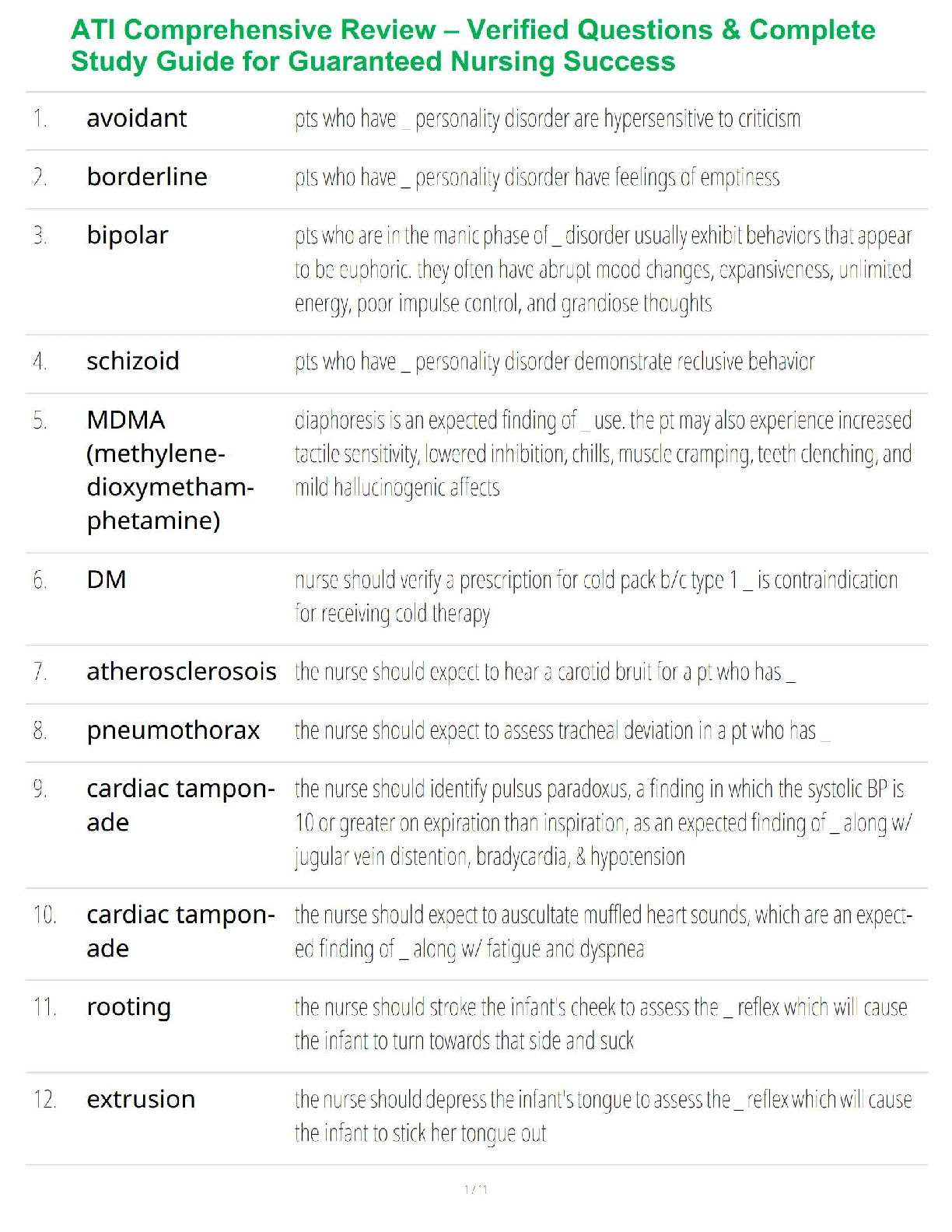 ATI Comprehensive Review – Verified Questions & Complete Study Guide for Guaranteed Nursing Success

| | | |
|---|---|---|
| 1. | avoidant | pts who have _ personality disorder are hypersensitive to criticism |
| 2. | borderline | pts who have _ personality disorder have feelings of emptiness |
| 3. | bipolar | pts who are in the manic phase of _ disorder usually exhibit behaviors that appear to be euphoric. they often have abrupt mood changes, expansiveness, unlimited energy, poor impulse control, and grandiose thoughts |
| 4. | schizoid | pts who have _ personality disorder demonstrate reclusive behavior |
| 5. | MDMA (methylenedioxymethamphetamine) | diaphoresis is an expected finding of _ use. the pt may also experience increased tactile sensitivity, lowered inhibition, chills, muscle cramping, teeth clenching, and mild hallucinogenic affects |
| 6. | DM | nurse should verify a prescription for cold pack b/c type 1 _ is contraindication for receiving cold therapy |
| 7. | atherosclerosois | the nurse should expect to hear a carotid bruit for a pt who has _ |
| 8. | pneumothorax | the nurse should expect to assess tracheal deviation in a pt who has _ |
| 9. | cardiac tamponade | the nurse should identify pulsus paradoxus, a finding in which the systolic BP is 10 or greater on expiration than inspiration, as an expected finding of _ along w/ jugular vein distention, bradycardia, & hypotension |
| 10. | cardiac tamponade | the nurse should expect to auscultate muffled heart sounds, which are an expected finding of _ along w/ fatigue and dyspnea |
| 11. | rooting | the nurse should stroke the infant's cheek to assess the _ reflex which will cause the infant to turn towards that side and suck |
| 12. | extrusion | the nurse should depress the infant's tongue to assess the _ reflex which will cause the infant to stick her tongue out |

1 / 11